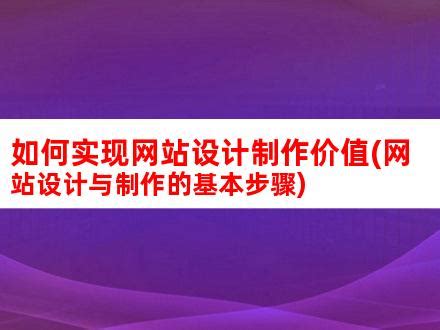 如何实现网站设计制作价值(网站设计与制作的基本步骤)